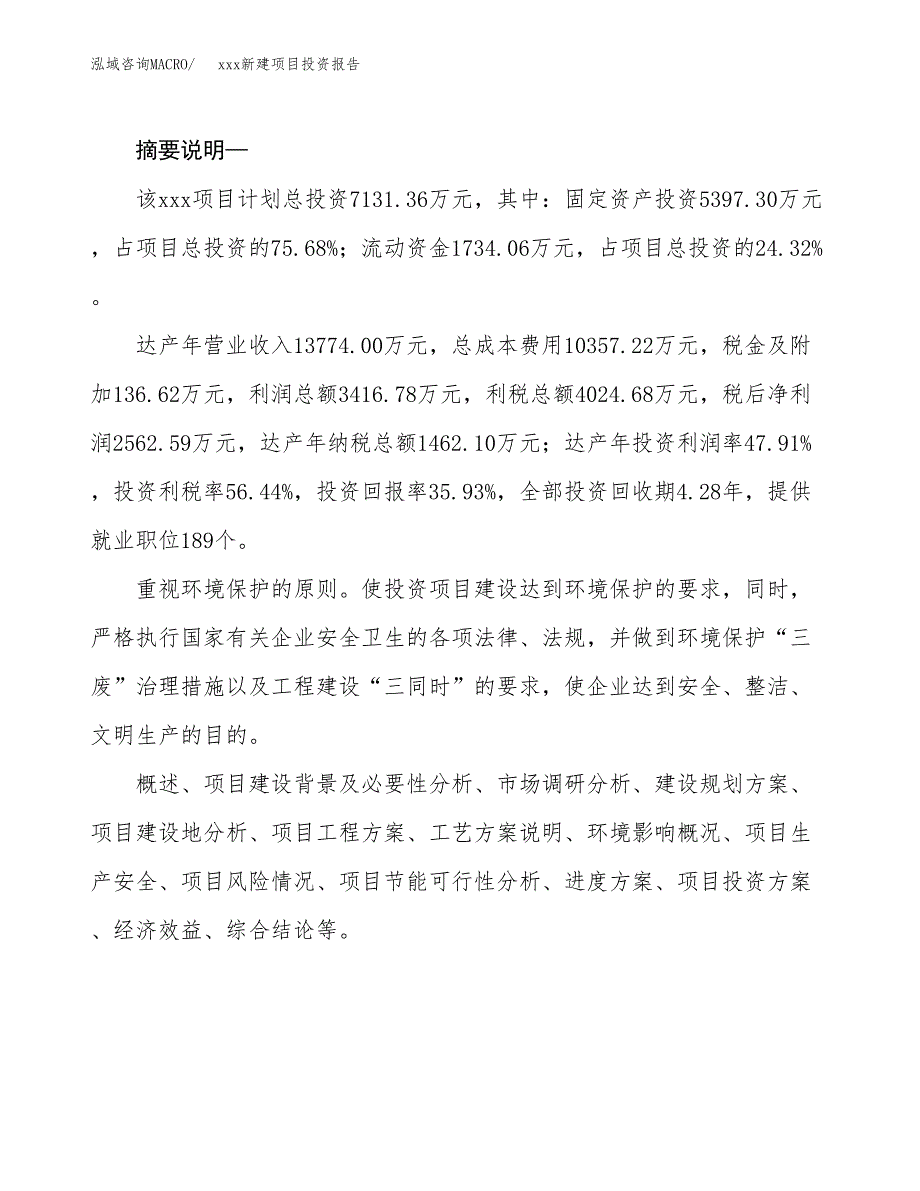 泓域咨询MACRO/　xxx新建项目投资报告

摘要说明—

该xxx项目计划总投资7131.36万元，其中：固定资产投资5397.30万元，占项目总投资的75.68%；流动资金1734.06万元，占项目总投资的24.32%。

达产年营业收入13774.00万元，总成本费用10357.22万元，税金及附加136.62万元，利润总额3416.78万元，利税总额4024.68万元，税后净利润2562.59万元，达产年纳税总额1462.10万元；达产年投资利润率47.91%，投资利税率56.44%，投资回报率35.93%，全部投资回收期4.28年，提供就业职位189个。

重视环境保护的原则。使投资项目建设达到环境保护的要求，同时，严格执行国家有关企业安全卫生的各项法律、法规，并做到环境保护“三废”治理措施以及工程建设“三同时”的要求，使企业达到安全、整洁、文明生产的目的。

概述、项目建设背景及必要性分析、市场调研分析、建设规划方案、项目建设地分析、项目工程方案、工艺方案说明、环境影响概况、项目生产安全、项目风险情况、项目节能可行性分析、进度方案、项目投资方案、经济效益、综合结论等。